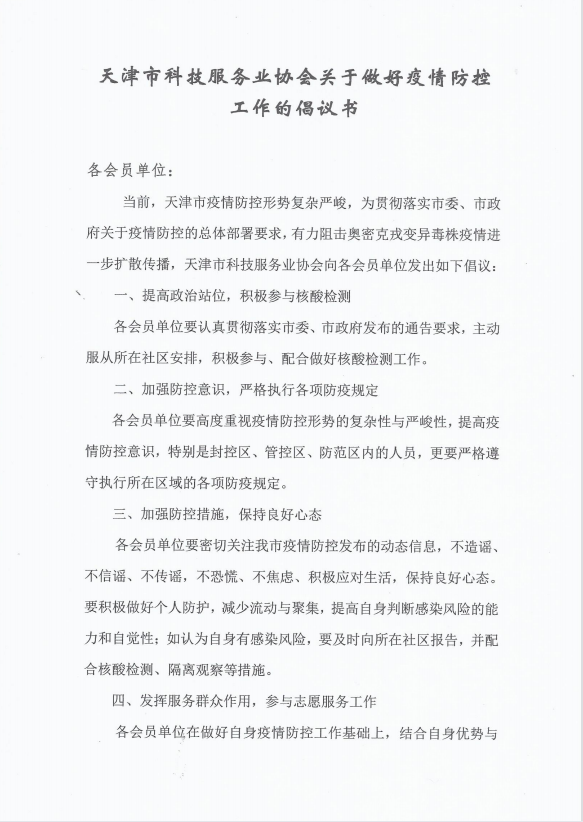 天津市科技服务业协会关于做好疫情防控工作的倡议书

各会员单位：

当前，天津市疫情防控形势复杂严峻，为贯彻落实市委、市政府关于疫情防控的总体部署要求，有力阻击奥密克戎变异毒株疫情进一步扩散传播，天津市科技服务业协会向各会员单位发出如下倡议：

一、提高政治站位，积极参与核酸检测

各会员单位要认真贯彻落实市委、市政府发布的通告要求，主动服从所在社区安排，积极参与、配合做好核酸检测工作。

二、加强防控意识，严格执行各项防疫规定

各会员单位要高度重视疫情防控形势的复杂性与严峻性，提高疫情防控意识，特别是封控区、管控区、防范区内的人员，更要严格遵守执行所在区域的各项防疫规定。

三、加强防控措施，保持良好心态

各会员单位要密切关注我市疫情防控发布的动态信息，不造谣、不信谣、不传谣，不恐慌、不焦虑、积极应对生活，保持良好心态。要积极做好个人防护，减少流动与聚集，提高自身判断感染风险的能力和自觉性；如认为自身有感染风险，要及时向所在社区报告，并配合核酸检测、隔离观察等措施。

四、发挥服务群众作用，参与志愿服务工作

各会员单位在做好自身疫情防控工作基础上，结合自身优势与